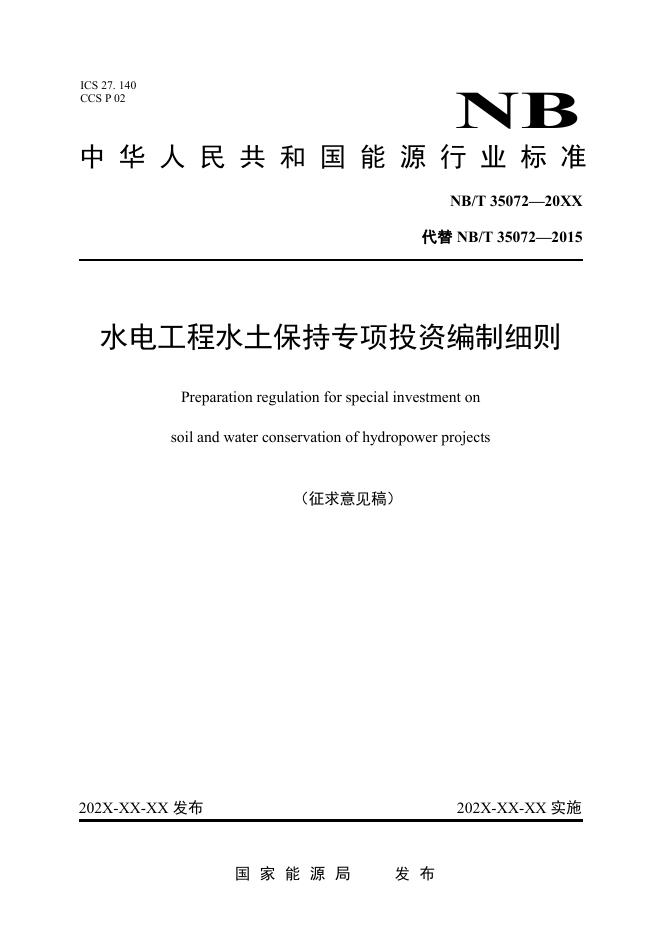 ICS 27. 140
CCS P 02

NB

中华人民共和国能源行业标准

NB/T 35072—20XX

代替 NB/T 35072—2015

水电工程水土保持专项投资编制细则

Preparation regulation for special investment on soil and water conservation of hydropower projects

（征求意见稿）

202X-XX-XX 发布

202X-XX-XX 实施

国家能源局 发布